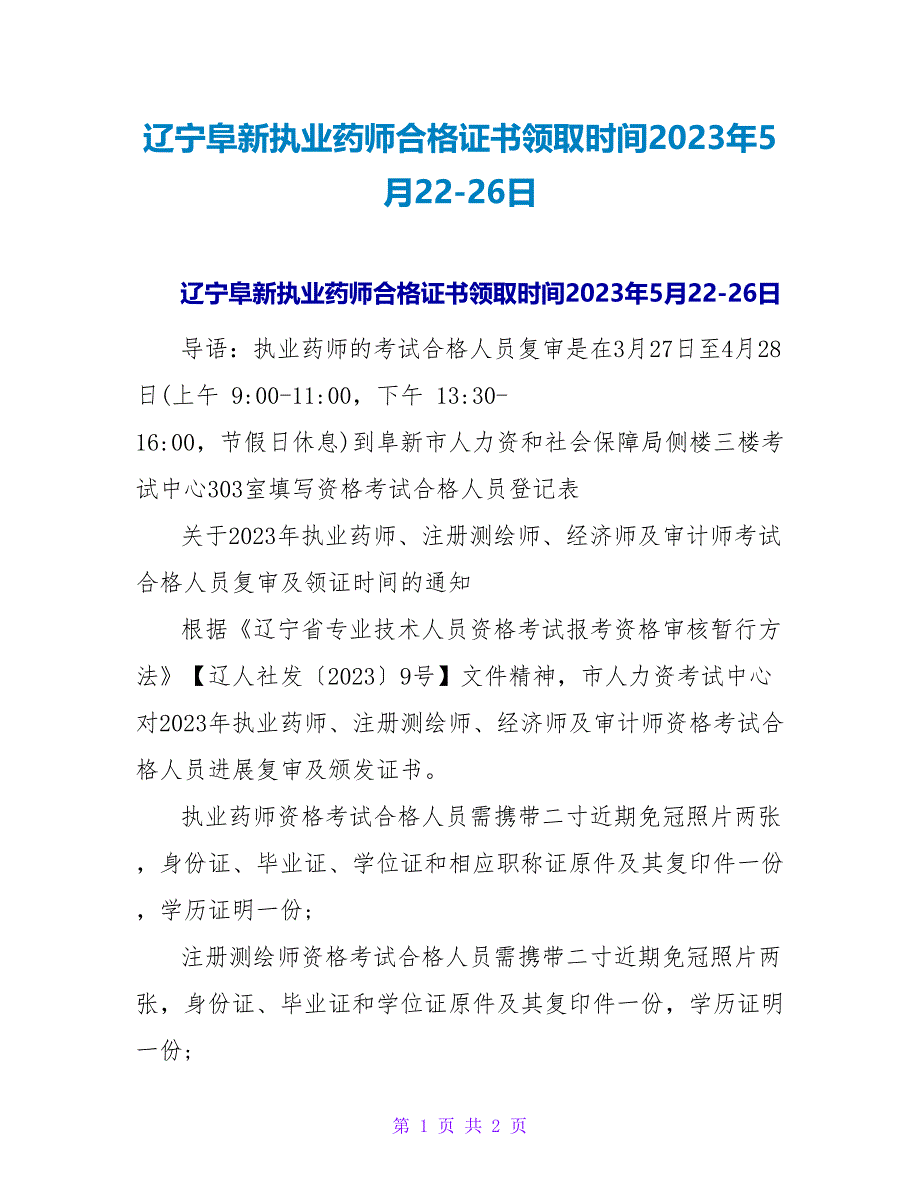 辽宁阜新执业药师合格证书领取时间2023年5月22-26日

辽宁阜新执业药师合格证书领取时间2023年5月22-26日

导语：执业药师的考试合格人员复审是在3月27日至4月28日(上午 9:00-11:00，下午 13:30-16:00，节假日休息)到阜新市人力资和社会保障局侧楼三楼考试中心303室填写资格考试合格人员登记表

关于2023年执业药师、注册测绘师、经济师及审计师考试合格人员复审及领证时间的通知

根据《辽宁省专业技术人员资格考试报考资格审核暂行方法》【辽人社发〔2023〕9号】文件精神，市人力资考试中心对2023年执业药师、注册测绘师、经济师及审计师资格考试合格人员进展复审及颁发证书。

执业药师资格考试合格人员需携带二寸近期免冠照片两张，身份证、毕业证、学位证和相应职称证原件及其复印件一份，学历证明一份；

注册测绘师资格考试合格人员需携带二寸近期免冠照片两张，身份证、毕业证和学位证原件及其复印件一份，学历证明一份；

第 1 页 共 2 页